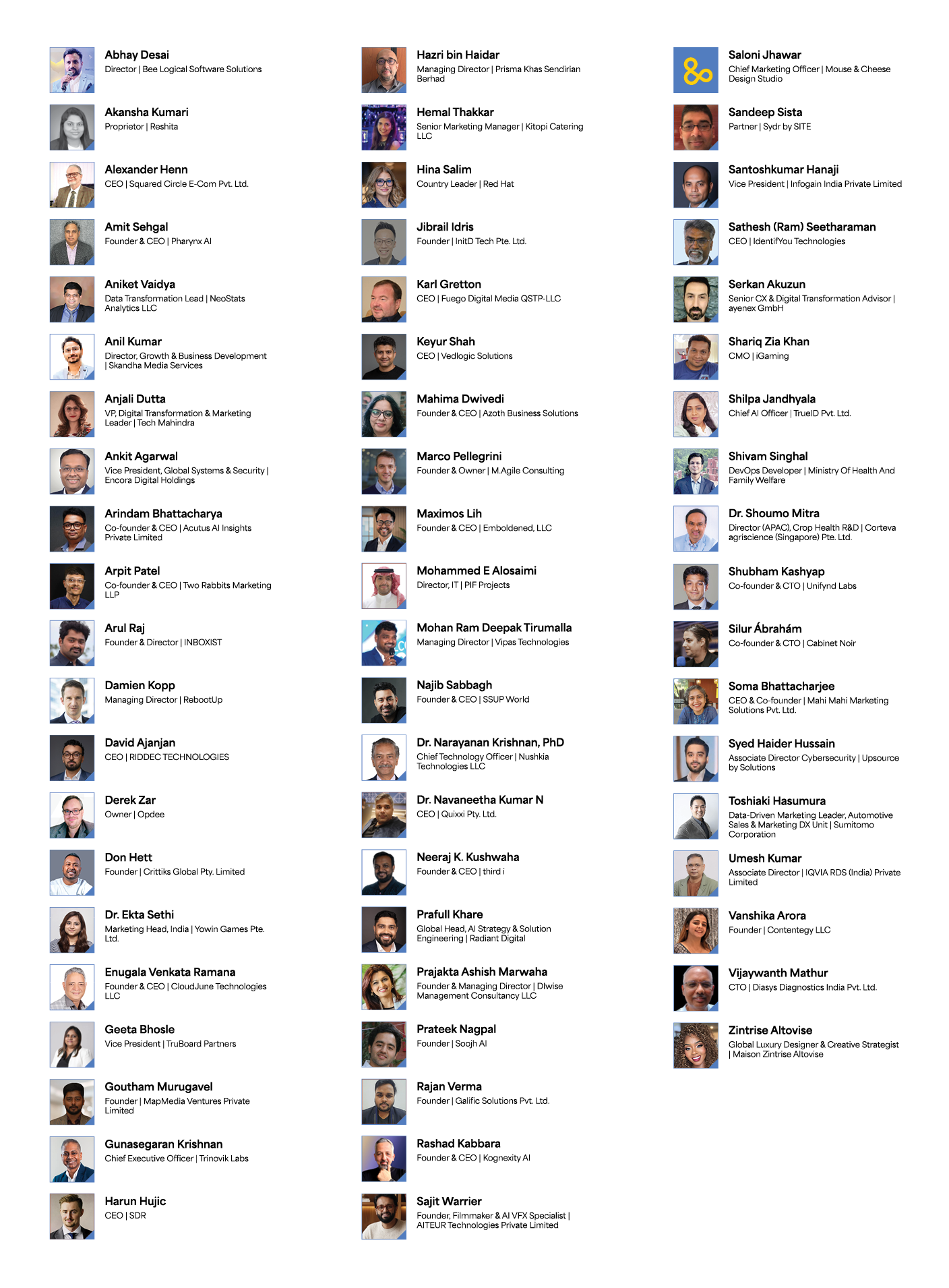 Abhay Desai
Director | Bee Logical Software Solutions

Akansha Kumari
Proprietor | Reshita

Alexander Henn
CEO | Squared Circle E-Com Pvt. Ltd.

Amit Sehgal
Founder & CEO | Pharynx AI

Aniket Vaidya
Data Transformation Lead | NeoStats Analytics LLC

Anil Kumar
Director, Growth & Business Development | Skandha Media Services

Anjali Dutta
VP, Digital Transformation & Marketing Leader | Tech Mahindra

Ankit Agarwal
Vice President, Global Systems & Security | Encora Digital Holdings

Arindam Bhattacharya
Co-founder & CEO | Acutus AI Insights Private Limited

Arpit Patel
Co-founder & CEO | Two Rabbits Marketing LLP

Arul Raj
Founder & Director | INBOXIST

Damien Kopp
Managing Director | RebootUp

David Ajanjan
CEO | RIDDEC TECHNOLOGIES

Derek Zar
Owner | Opdee

Don Hett
Founder | Crittiks Global Pty. Limited

Dr. Ekta Sethi
Marketing Head, India | Yowin Games Pte. Ltd.

Enugala Venkata Ramana
Founder & CEO | CloudJune Technologies LLC

Geeta Bhosle
Vice President | TruBoard Partners

Goutham Murugavel
Founder | MapMedia Ventures Private Limited

Gunasegaran Krishnan
Chief Executive Officer | Trinovik Labs

Harun Hujic
CEO | SDR

Hazri bin Haidar
Managing Director | Prisma Khas Sendirian Berhad

Hemal Thakkar
Senior Marketing Manager | Kitopi Catering LLC

Hina Salim
Country Leader | Red Hat

Jibrail Idris
Founder | InitD Tech Pte. Ltd.

Karl Gretton
CEO | Fuego Digital Media QSTP-LLC

Keyur Shah
CEO | Vedlogic Solutions

Mahima Dwivedi
Founder & CEO | Azoth Business Solutions

Marco Pellegrini
Founder & Owner | M.Agile Consulting

Maximos Lih
Founder & CEO | Emboldened, LLC

Mohammed E Alosaimi
Director, IT | PIF Projects

Mohan Ram Deepak Tirumalla
Managing Director | Vipas Technologies

Najib Sabbagh
Founder & CEO | SSUP World

Dr. Narayanan Krishnan, PhD
Chief Technology Officer | Nushkia Technologies LLC

Dr. Navaneetha Kumar N
CEO | Quixxi Pty. Ltd.

Neeraj K. Kushwaha
Founder & CEO | third i

Prafull Khare
Global Head, AI Strategy & Solution Engineering | Radiant Digital

Prajakta Ashish Marwaha
Founder & Managing Director | DIwise Management Consultancy LLC

Prateek Nagpal
Founder | Soojh AI

Rajan Verma
Founder | Galific Solutions Pvt. Ltd.

Rashad Kabbara
Founder & CEO | Kognexity AI

Sajit Warrier
Founder, Filmmaker & AI VFX Specialist | AITEUR Technologies Private Limited

Saloni Jhawar
Chief Marketing Officer | Mouse & Cheese Design Studio

Sandeep Sista
Partner | Sydr by SITE

Santoshkumar Hanaji
Vice President | Infogain India Private Limited

Sathesh (Ram) Seetharaman
CEO | IdentifYou Technologies

Serkan Akuzun
Senior CX & Digital Transformation Advisor | ayenex GmbH

Shariq Zia Khan
CMO | iGaming

Shilpa Jandhyala
Chief AI Officer | TrueID Pvt. Ltd.

Shivam Singhal
DevOps Developer | Ministry Of Health And Family Welfare

Dr. Shoumo Mitra
Director (APAC), Crop Health R&D | Corteva agriscience (Singapore) Pte. Ltd.

Shubham Kashyap
Co-founder & CTO | Unifynd Labs

Silur Ábrahám
Co-founder & CTO | Cabinet Noir

Soma Bhattacharjee
CEO & Co-founder | Mahi Mahi Marketing Solutions Pvt. Ltd.

Syed Haider Hussain
Associate Director Cybersecurity | Upsource by Solutions

Toshiaki Hasumura
Data-Driven Marketing Leader, Automotive Sales & Marketing DX Unit | Sumitomo Corporation

Umesh Kumar
Associate Director | IQVIA RDS (India) Private Limited

Vanshika Arora
Founder | Contentegy LLC

Vijaywanth Mathur
CTO | Diasys Diagnostics India Pvt. Ltd.

Zintrise Altovise
Global Luxury Designer & Creative Strategist | Maison Zintrise Altovise